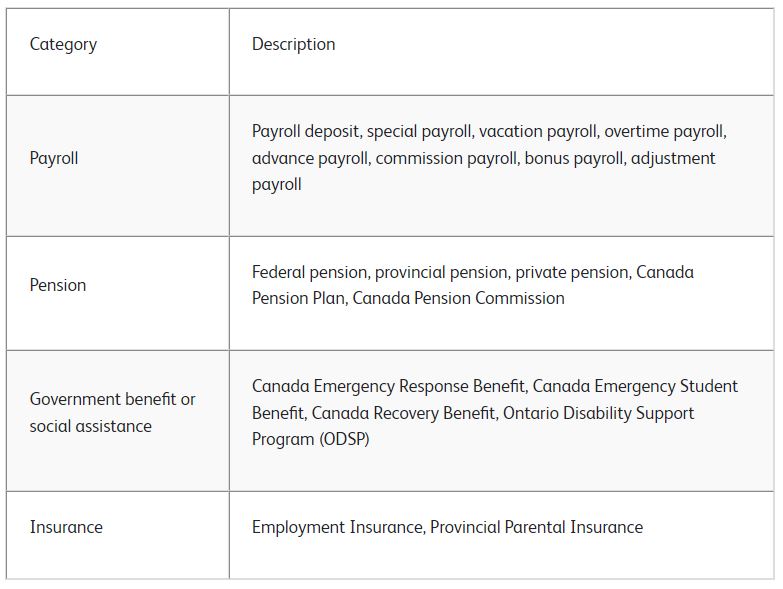 | Category | Description |
|---|---|
| Payroll | Payroll deposit, special payroll, vacation payroll, overtime payroll, advance payroll, commission payroll, bonus payroll, adjustment payroll |
| Pension | Federal pension, provincial pension, private pension, Canada Pension Plan, Canada Pension Commission |
| Government benefit or social assistance | Canada Emergency Response Benefit, Canada Emergency Student Benefit, Canada Recovery Benefit, Ontario Disability Support Program (ODSP) |
| Insurance | Employment Insurance, Provincial Parental Insurance |